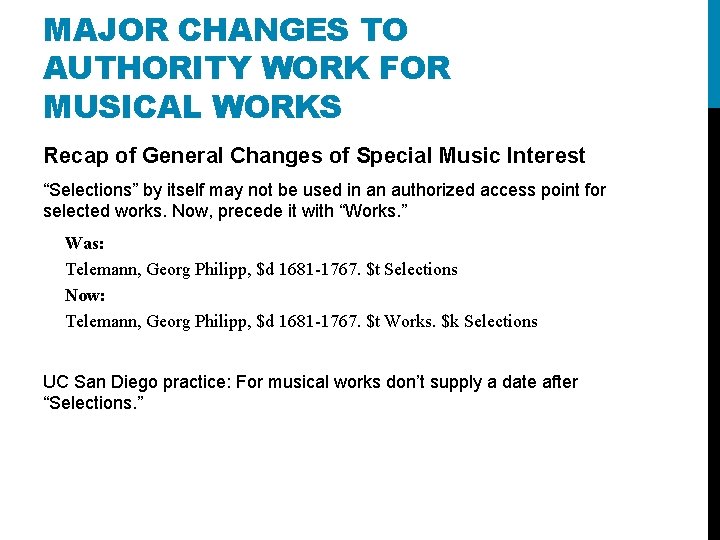 MAJOR CHANGES TO AUTHORITY WORK FOR MUSICAL WORKS

Recap of General Changes of Special Music Interest

"Selections" by itself may not be used in an authorized access point for selected works. Now, precede it with "Works."

Was:
Telemann, Georg Philipp, $d 1681-1767. $t Selections
Now:
Telemann, Georg Philipp, $d 1681-1767. $t Works. $k Selections

UC San Diego practice: For musical works don't supply a date after "Selections."